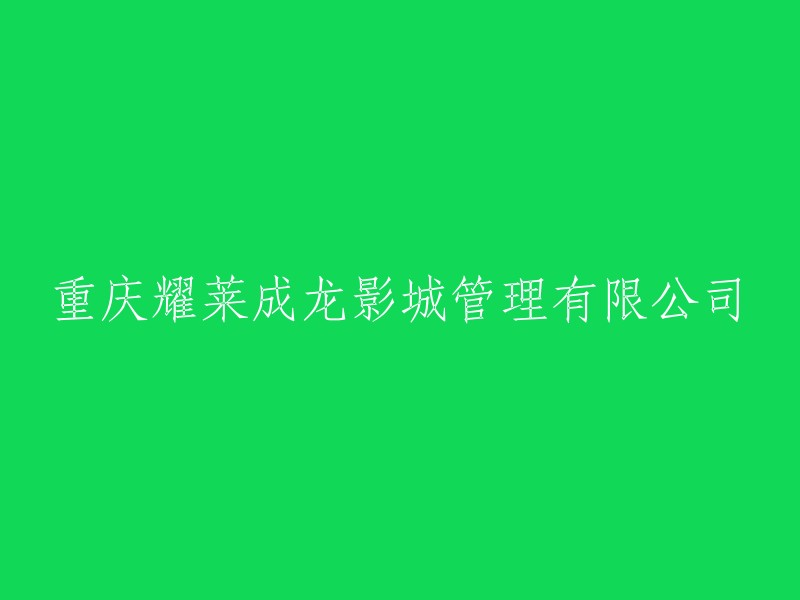 重庆耀莱成龙影城管理有限公司